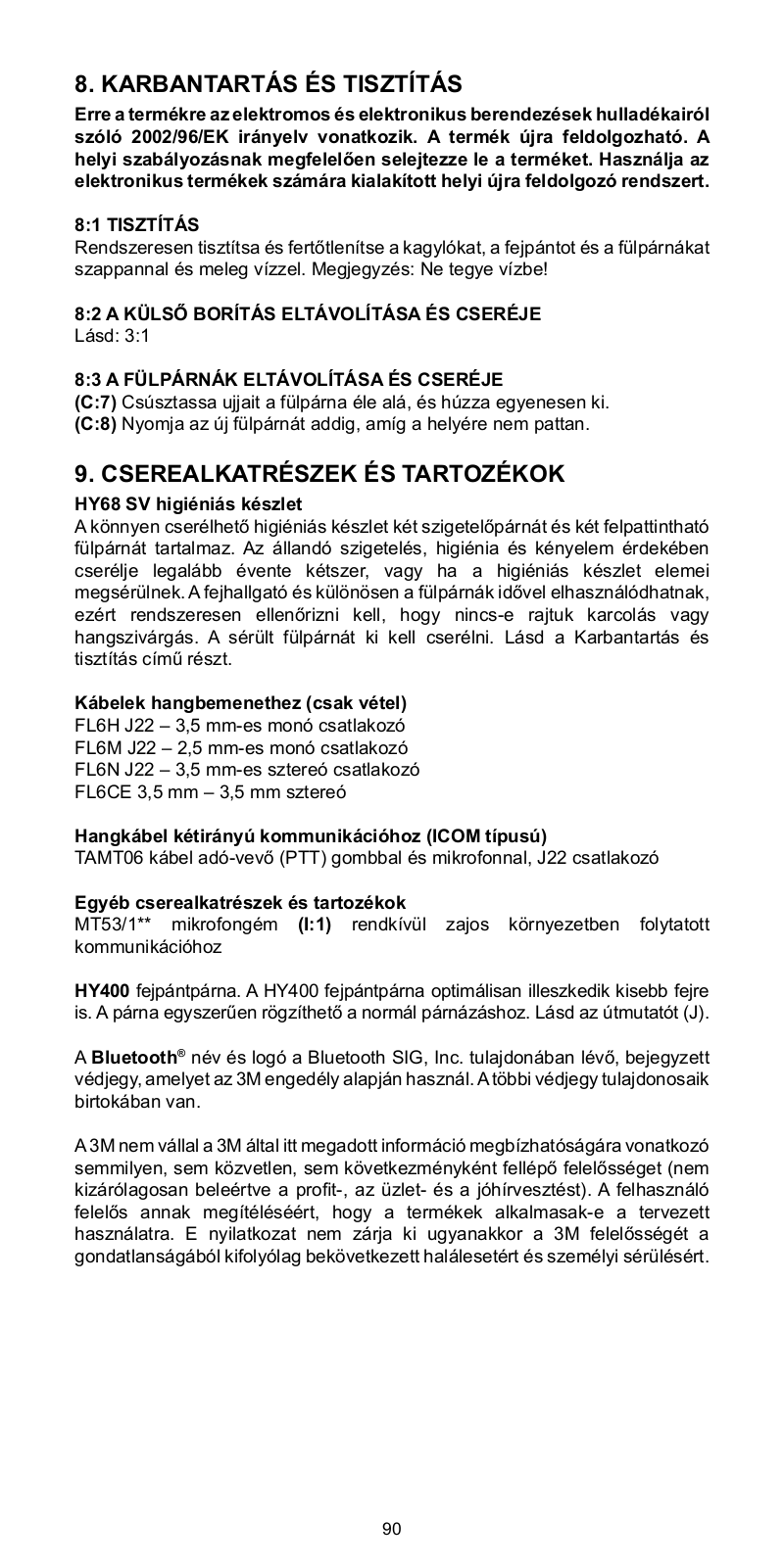 8. KARBANTARTÁS ÉS TISZTÍTÁS

Erre a termékre az elektromos és elektronikus berendezések hulladékairól szóló 2002/96/EK irányelv vonatkozik. A termék újra feldolgozható. A helyi szabályozásnak megfelelően selejtezze le a terméket. Használja az elektronikus termékek számára kialakított helyi újra feldolgozó rendszert.

8:1 TISZTÍTÁS
Rendszeresen tisztítsa és fertőtlenítse a kagylókat, a fejpántot és a fülpárnákat szappannal és meleg vízzel. Megjegyzés: Ne tegye vízbe!

8:2 A KÜLSŐ BORÍTÁS ELTÁVOLÍTÁSA ÉS CSERÉJE
Lásd: 3:1

8:3 A FÜLPÁRNÁK ELTÁVOLÍTÁSA ÉS CSERÉJE
(C:7) Csúsztassa ujjait a fülpárna éle alá, és húzza egyenesen ki.
(C:8) Nyomja az új fülpárnát addig, amíg a helyére nem pattan.

9. CSEREALKATRÉSZEK ÉS TARTOZÉKOK

HY68 SV higiéniás készlet
A könnyen cserélhető higiéniás készlet két szigetelőpárnát és két felpattintható fülpárnát tartalmaz. Az állandó szigetelés, higiénia és kényelem érdekében cserélje legalább évente kétszer, vagy ha a higiéniás készlet elemei megsérülnek. A fejhallgató és különösen a fülpárnák idővel elhasználódhatnak, ezért rendszeresen ellenőrizni kell, hogy nincs-e rajtuk karcolás vagy hangszivárgás. A sérült fülpárnát ki kell cserélni. Lásd a Karbantartás és tisztítás című részt.

Kábelek hangbemenethez (csak vétel)
FL6H J22 – 3,5 mm-es monó csatlakozó
FL6M J22 – 2,5 mm-es monó csatlakozó
FL6N J22 – 3,5 mm-es sztereó csatlakozó
FL6CE 3,5 mm – 3,5 mm sztereó

Hangkábel kétirányú kommunikációhoz (ICOM típusú)
TAMT06 kábel adó-vevő (PTT) gombbal és mikrofonnal, J22 csatlakozó

Egyéb cserealkatrészek és tartozékok
MT53/1** mikrofongém (I:1) rendkívül zajos környezetben folytatott kommunikációhoz

HY400 fejpántpárna. A HY400 fejpántpárna optimálisan illeszkedik kisebb fejre is. A párna egyszerűen rögzíthető a normál párnázáshoz. Lásd az útmutatót (J).

A Bluetooth® név és logó a Bluetooth SIG, Inc. tulajdonában lévő, bejegyzett védjegy, amelyet az 3M engedély alapján használ. A többi védjegy tulajdonosaik birtokában van.

A 3M nem vállal a 3M által itt megadott információ megbízhatóságára vonatkozó semmilyen, sem közvetlen, sem következményként fellépő felelősséget (nem kizárólagosan beleértve a profit-, az üzlet- és a jóhírvesztést). A felhasználó felelős annak megítéléséért, hogy a termékek alkalmasak-e a tervezett használatra. E nyilatkozat nem zárja ki ugyanakkor a 3M felelősségét a gondatlanságából kifolyólag bekövetkezett halálesetért és személyi sérülésért.

90